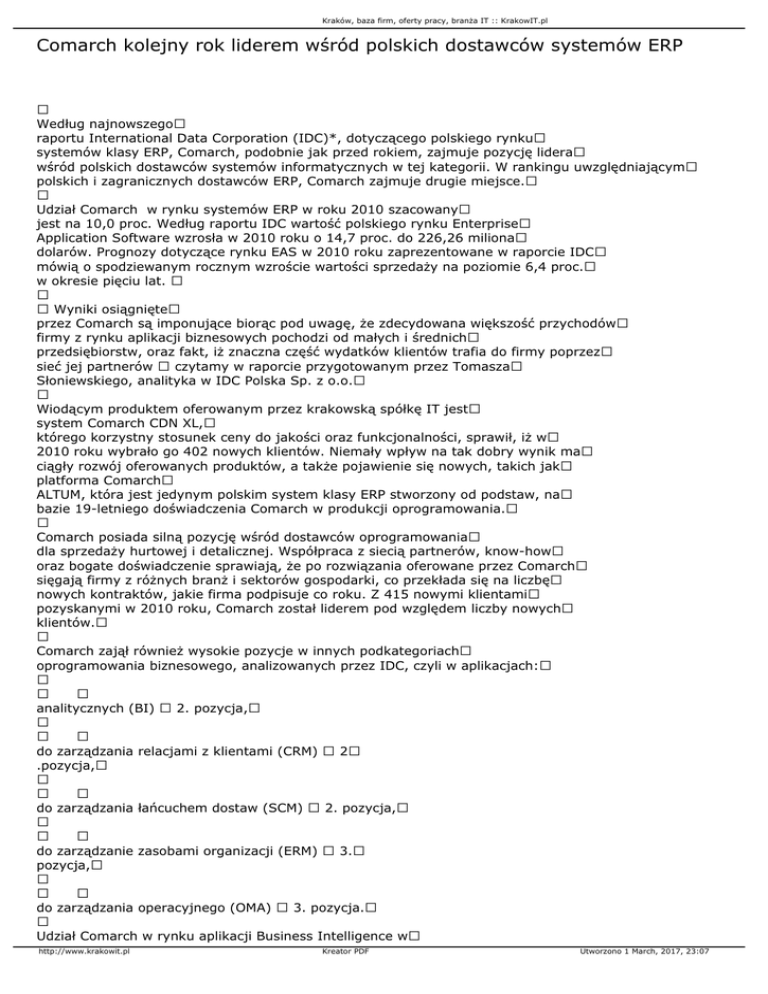 Kraków, baza firm, oferty pracy, branża IT :: KrakowIT.pl

Comarch kolejny rok liderem wśród polskich dostawców systemów ERP

□
Według najnowszego□
raportu International Data Corporation (IDC)*, dotyczącego polskiego rynku□
systemów klasy ERP, Comarch, podobnie jak przed rokiem, zajmuje pozycję lidera□
wśród polskich dostawców systemów informatycznych w tej kategorii. W rankingu uwzględniającym□
polskich i zagranicznych dostawców ERP, Comarch zajmuje drugie miejsce.□
□
Udział Comarch w rynku systemów ERP w roku 2010 szacowany□
jest na 10,0 proc. Według raportu IDC wartość polskiego rynku Enterprise□
Application Software wzrosła w 2010 roku o 14,7 proc. do 226,26 miliona□
dolarów. Prognozy dotyczące rynku EAS w 2010 roku zaprezentowane w raporcie IDC□
mówią o spodziewanym rocznym wzroście wartości sprzedaży na poziomie 6,4 proc.□
w okresie pięciu lat. □
□
□ Wyniki osiągnięte□
przez Comarch są imponujące biorąc pod uwagę, że zdecydowana większość przychodów□
firmy z rynku aplikacji biznesowych pochodzi od małych i średnich□
przedsiębiorstw, oraz fakt, iż znaczna część wydatków klientów trafia do firmy poprzez□
sieć jej partnerów □ czytamy w raporcie przygotowanym przez Tomasza□
Słoniewskiego, analityka w IDC Polska Sp. z o.o.□
□
Wiodącym produktem oferowanym przez krakowską spółkę IT jest□
system Comarch CDN XL,□
którego korzystny stosunek ceny do jakości oraz funkcjonalności, sprawił, iż w□
2010 roku wybrało go 402 nowych klientów. Niemały wpływ na tak dobry wynik ma□
ciągły rozwój oferowanych produktów, a także pojawienie się nowych, takich jak□
platforma Comarch□
ALTUM, która jest jedynym polskim system klasy ERP stworzony od podstaw, na□
bazie 19-letniego doświadczenia Comarch w produkcji oprogramowania.□
□
Comarch posiada silną pozycję wśród dostawców oprogramowania□
dla sprzedaży hurtowej i detalicznej. Współpraca z siecią partnerów, know-how□
oraz bogate doświadczenie sprawiają, że po rozwiązania oferowane przez Comarch□
sięgają firmy z różnych branż i sektorów gospodarki, co przekłada się na liczbę□
nowych kontraktów, jakie firma podpisuje co roku. Z 415 nowymi klientami□
pozyskanymi w 2010 roku, Comarch został liderem pod względem liczby nowych□
klientów.□
□
Comarch zajął również wysokie pozycje w innych podkategoriach□
oprogramowania biznesowego, analizowanych przez IDC, czyli w aplikacjach:□
□
□ □
analitycznych (BI) □ 2. pozycja,□
□
□ □
do zarządzania relacjami z klientami (CRM) □ 2□
.pozycja,□
□
□ □
do zarządzania łańcuchem dostaw (SCM) □ 2. pozycja,□
□
□ □
do zarządzanie zasobami organizacji (ERM) □ 3.□
pozycja,□
□
□ □
do zarządzania operacyjnego (OMA) □ 3. pozycja.□
□
Udział Comarch w rynku aplikacji Business Intelligence w□

http://www.krakowit.pl Kreator PDF Utworzono 1 March, 2017, 23:07